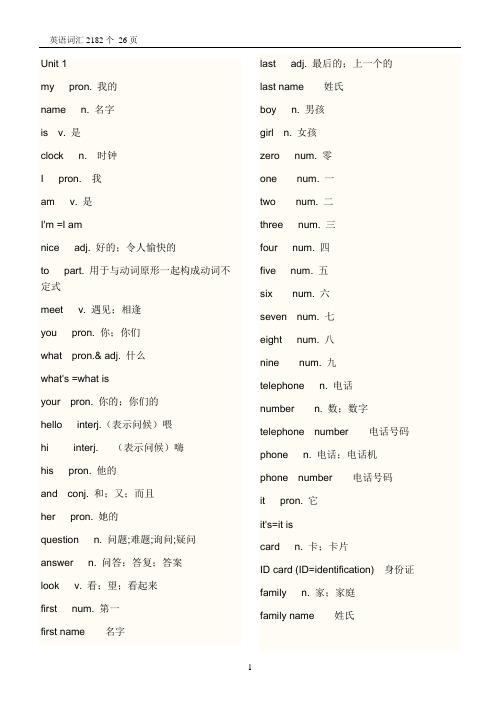 英语词汇 2182 个 26 页

Unit 1

my pron. 我的

name n. 名字

is v. 是

clock n. 时钟

I pron. 我

am v. 是

I'm =I am

nice adj. 好的；令人愉快的

to part. 用于与动词原形一起构成动词不定式

meet v. 遇见；相逢

you pron. 你；你们

what pron.& adj. 什么

what's =what is

your pron. 你的；你们的

hello interj.（表示问候）喂

hi interj. （表示问候）嗨

his pron. 他的

and conj. 和；又；而且

her pron. 她的

question n. 问题;难题;询问;疑问

answer n. 问答；答复；答案

look v. 看；望；看起来

first num. 第一

first name 名字

last adj. 最后的；上一个的

last name 姓氏

boy n. 男孩

girl n. 女孩

zero num. 零

one num. 一

two num. 二

three num. 三

four num. 四

five num. 五

six num. 六

seven num. 七

eight num. 八

nine num. 九

telephone n. 电话

number n. 数；数字

telephone number 电话号码

phone n. 电话；电话机

phone number 电话号码

it pron. 它

it's=it is

card n. 卡；卡片

ID card (ID=identification) 身份证

family n. 家；家庭

family name 姓氏

1